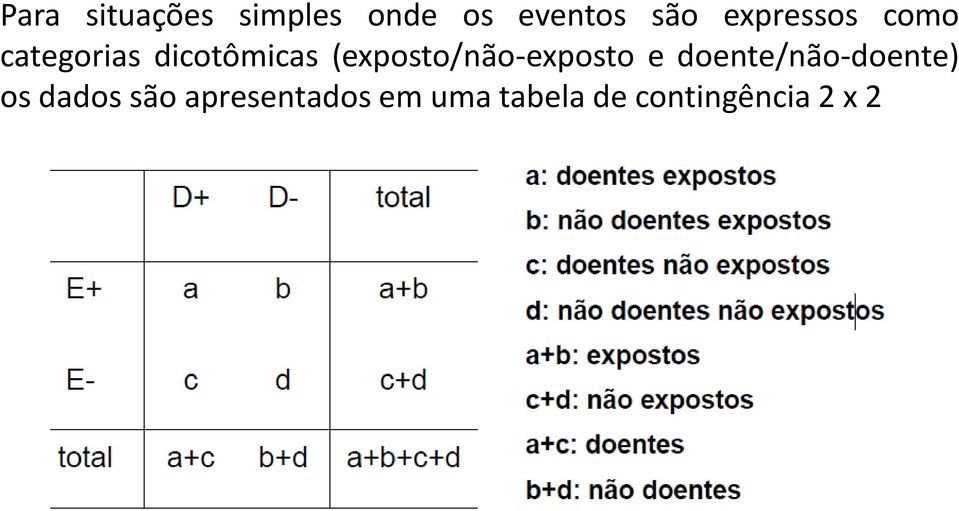 Para situações simples onde os eventos são expressos como categorias dicotômicas (exposto/não-exposto e doente/não-doente) os dados são apresentados em uma tabela de contingência 2 x 2

| | D+ | D- | total |
|---|---|---|---|
| E+ | a | b | a+b |
| E- | c | d | c+d |
| total | a+c | b+d | a+b+c+d |

a: doentes expostos
b: não doentes expostos
c: doentes não expostos
d: não doentes não expostos
a+b: expostos
c+d: não expostos
a+c: doentes
b+d: não doentes